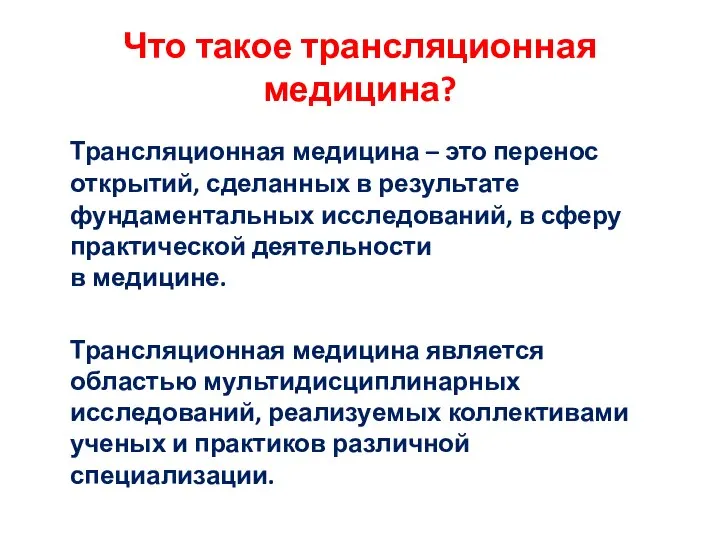 Что такое трансляционная медицина?

Трансляционная медицина – это перенос открытий, сделанных в результате фундаментальных исследований, в сферу практической деятельности в медицине.

Трансляционная медицина является областью мультидисциплинарных исследований, реализуемых коллективами ученых и практиков различной специализации.